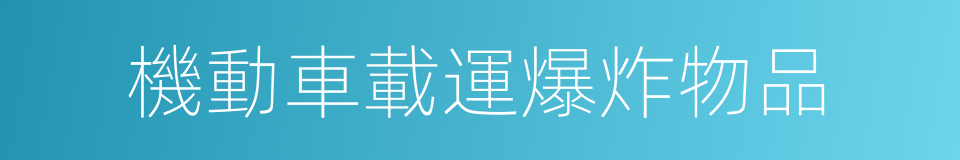 機動車載運爆炸物品